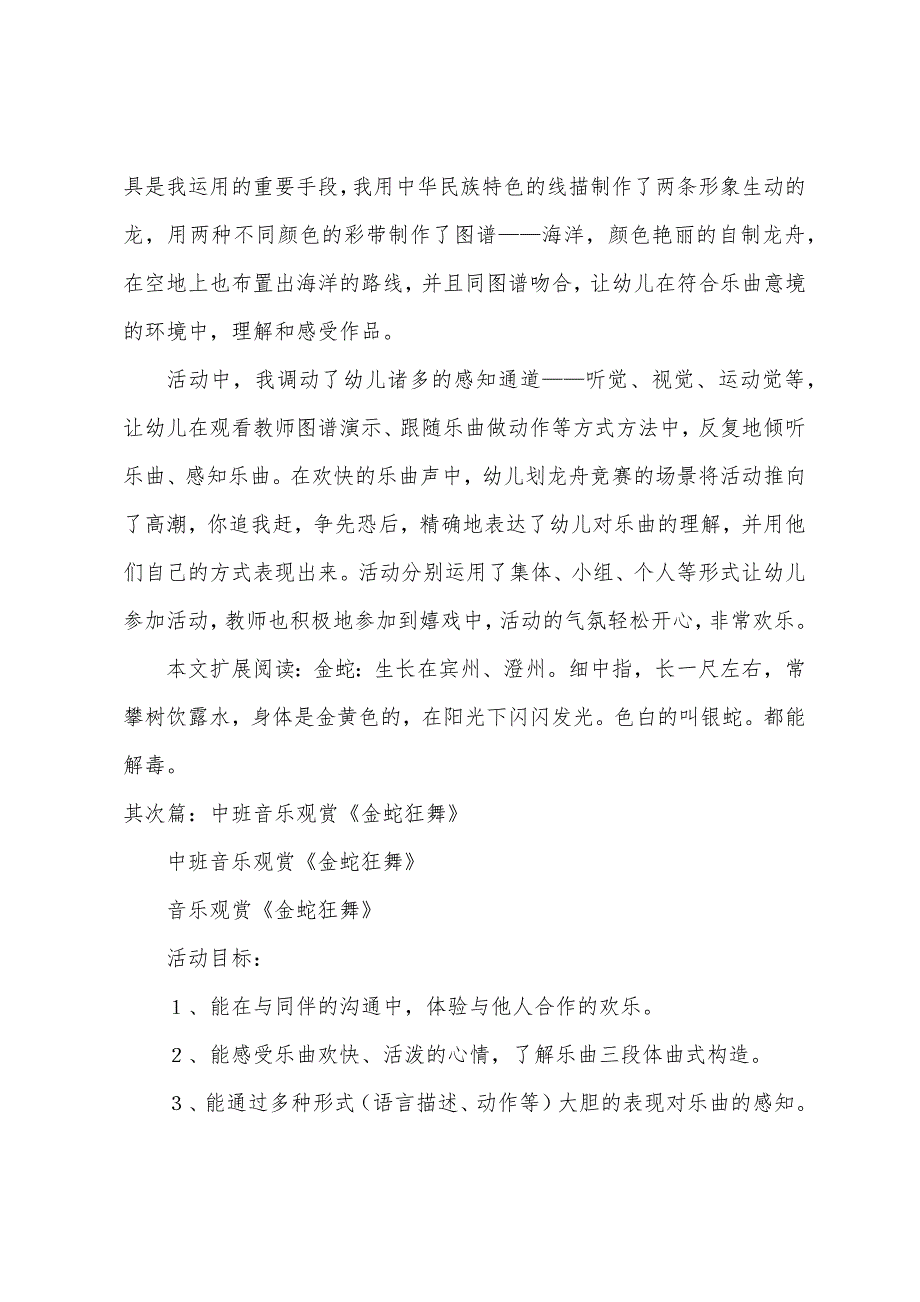 具是我运用的重要手段，我用中华民族特色的线描制作了两条形象生动的龙，用两种不同颜色的彩带制作了图谱——海洋，颜色艳丽的自制龙舟，在空地上也布置出海洋的路线，并且同图谱吻合，让幼儿在符合乐曲意境的环境中，理解和感受作品。

活动中，我调动了幼儿诸多的感知通道——听觉、视觉、运动觉等，让幼儿在观看教师图谱演示、跟随乐曲做动作等方式方法中，反复地倾听乐曲、感知乐曲。在欢快的乐曲声中，幼儿划龙舟竞赛的场景将活动推向了高潮，你追我赶，争先恐后，精确地表达了幼儿对乐曲的理解，并用他们自己的方式表现出来。活动分别运用了集体、小组、个人等形式让幼儿参加活动，教师也积极地参加到嬉戏中，活动的气氛轻松开心，非常欢乐。

本文扩展阅读：金蛇：生长在宾州、澄州。细中指，长一尺左右，常攀树饮露水，身体是金黄色的，在阳光下闪闪发光。色白的叫银蛇。都能解毒。

其次篇：中班音乐观赏《金蛇狂舞》

中班音乐观赏《金蛇狂舞》

音乐观赏《金蛇狂舞》

活动目标：

1、能在与同伴的沟通中，体验与他人合作的欢乐。

2、能感受乐曲欢快、活泼的心情，了解乐曲三段体曲式构造。

3、能通过多种形式（语言描述、动作等）大胆的表现对乐曲的感知。